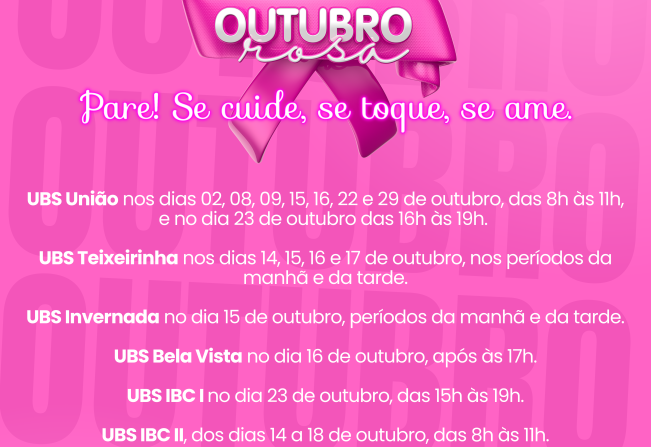 OUTUBRO
rosa

Pare! Se cuide, se toque, se ame.

UBS União nos dias 02, 08, 09, 15, 16, 22 e 29 de outubro, das 8h às 11h, e no dia 23 de outubro das 16h às 19h.

UBS Teixeirinha nos dias 14, 15, 16 e 17 de outubro, nos períodos da manhã e da tarde.

UBS Invernada no dia 15 de outubro, períodos da manhã e da tarde.

UBS Bela Vista no dia 16 de outubro, após às 17h.

UBS IBC I no dia 23 de outubro, das 15h às 19h.

UBS IBC II, dos dias 14 a 18 de outubro, das 8h às 11h.